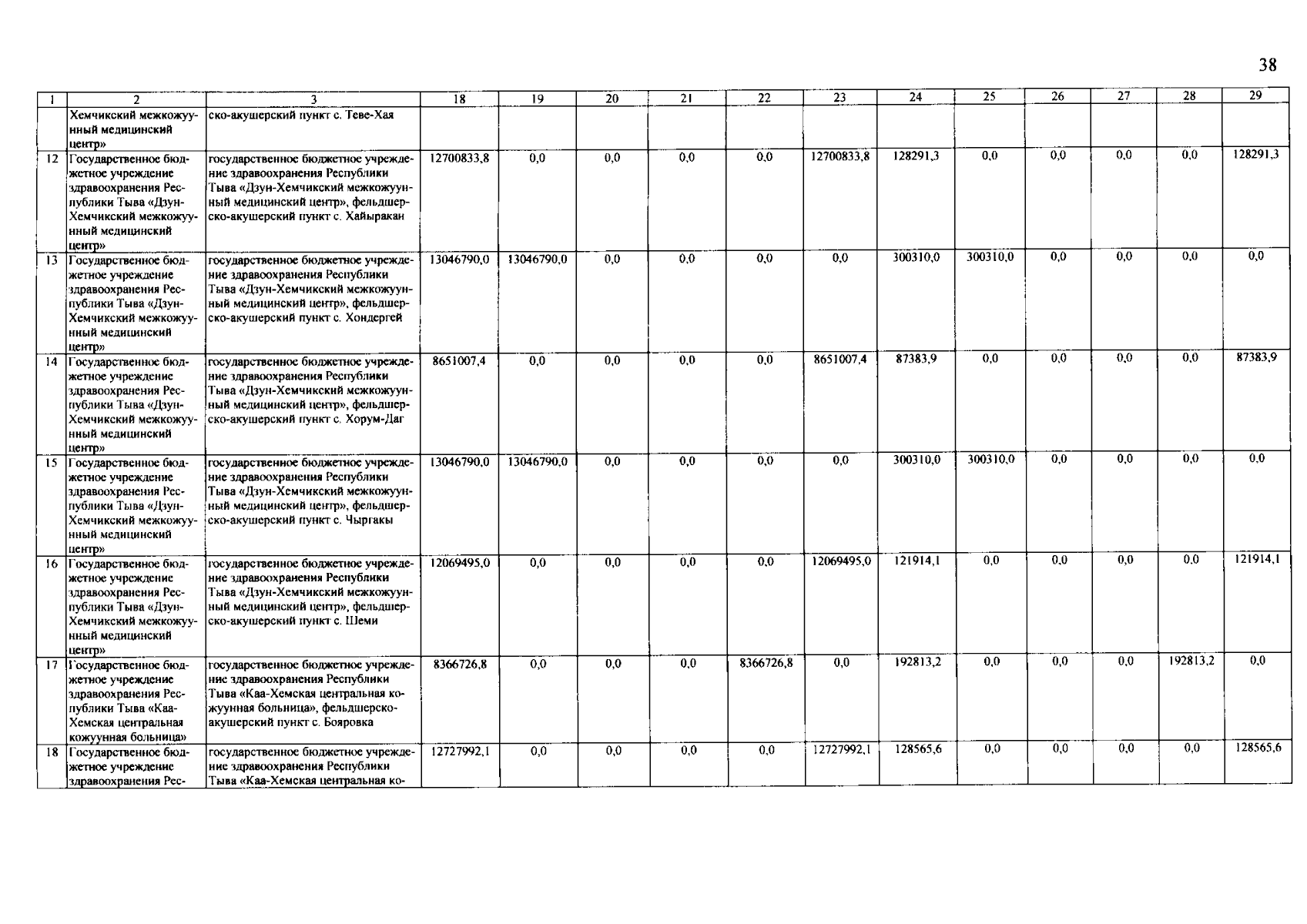 38

| 1 | 2 | 3 | 18 | 19 | 20 | 21 | 22 | 23 | 24 | 25 | 26 | 27 | 28 | 29 |
|---|---|---|---|---|---|---|---|---|---|---|---|---|---|---|
| | Хемчикский межкожуунный медицинский центр» | ско-акушерский пункт с. Теве-Хая | | | | | | | | | | | | |
| 12 | Государственное бюджетное учреждение здравоохранения Республики Тыва «Дзун-Хемчикский межкожуунный медицинский центр» | государственное бюджетное учреждение здравоохранения Республики Тыва «Дзун-Хемчикский межкожуунный медицинский центр», фельдшерско-акушерский пункт с. Хайыракан | 12700833,8 | 0,0 | 0,0 | 0,0 | 0,0 | 12700833,8 | 128291,3 | 0,0 | 0,0 | 0,0 | 0,0 | 128291,3 |
| 13 | Государственное бюджетное учреждение здравоохранения Республики Тыва «Дзун-Хемчикский межкожуунный медицинский центр» | государственное бюджетное учреждение здравоохранения Республики Тыва «Дзун-Хемчикский межкожуунный медицинский центр», фельдшерско-акушерский пункт с. Хондергей | 13046790,0 | 13046790,0 | 0,0 | 0,0 | 0,0 | 0,0 | 300310,0 | 300310,0 | 0,0 | 0,0 | 0,0 | 0,0 |
| 14 | Государственное бюджетное учреждение здравоохранения Республики Тыва «Дзун-Хемчикский межкожуунный медицинский центр» | государственное бюджетное учреждение здравоохранения Республики Тыва «Дзун-Хемчикский межкожуунный медицинский центр», фельдшерско-акушерский пункт с. Хорум-Даг | 8651007,4 | 0,0 | 0,0 | 0,0 | 0,0 | 8651007,4 | 87383,9 | 0,0 | 0,0 | 0,0 | 0,0 | 87383,9 |
| 15 | Государственное бюджетное учреждение здравоохранения Республики Тыва «Дзун-Хемчикский межкожуунный медицинский центр» | государственное бюджетное учреждение здравоохранения Республики Тыва «Дзун-Хемчикский межкожуунный медицинский центр», фельдшерско-акушерский пункт с. Чыргакы | 13046790,0 | 13046790,0 | 0,0 | 0,0 | 0,0 | 0,0 | 300310,0 | 300310,0 | 0,0 | 0,0 | 0,0 | 0,0 |
| 16 | Государственное бюджетное учреждение здравоохранения Республики Тыва «Дзун-Хемчикский межкожуунный медицинский центр» | государственное бюджетное учреждение здравоохранения Республики Тыва «Дзун-Хемчикский межкожуунный медицинский центр», фельдшерско-акушерский пункт с. Шеми | 12069495,0 | 0,0 | 0,0 | 0,0 | 0,0 | 12069495,0 | 121914,1 | 0,0 | 0,0 | 0,0 | 0,0 | 121914,1 |
| 17 | Государственное бюджетное учреждение здравоохранения Республики Тыва «Каа-Хемская центральная кожуунная больница» | государственное бюджетное учреждение здравоохранения Республики Тыва «Каа-Хемская центральная кожуунная больница», фельдшерско-акушерский пункт с. Бояровка | 8366726,8 | 0,0 | 0,0 | 0,0 | 8366726,8 | 0,0 | 192813,2 | 0,0 | 0,0 | 0,0 | 192813,2 | 0,0 |
| 18 | Государственное бюджетное учреждение здравоохранения Рес- | государственное бюджетное учреждение здравоохранения Республики Тыва «Каа-Хемская центральная ко- | 12727992,1 | 0,0 | 0,0 | 0,0 | 0,0 | 12727992,1 | 128565,6 | 0,0 | 0,0 | 0,0 | 0,0 | 128565,6 |